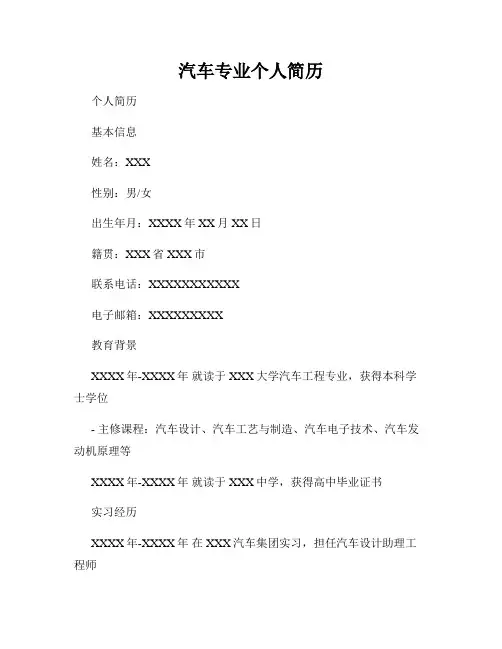 汽车专业个人简历

个人简历

基本信息

姓名：XXX

性别：男/女

出生年月：XXXX 年 XX 月 XX 日

籍贯：XXX 省 XXX 市

联系电话：XXXXXXXXXXX

电子邮箱：XXXXXXXXX

教育背景

XXXX 年-XXXX 年 就读于 XXX 大学汽车工程专业，获得本科学士学位

- 主修课程：汽车设计、汽车工艺与制造、汽车电子技术、汽车发动机原理等

XXXX 年-XXXX 年 就读于 XXX 中学，获得高中毕业证书

实习经历

XXXX 年-XXXX 年 在 XXX 汽车集团实习，担任汽车设计助理工程师